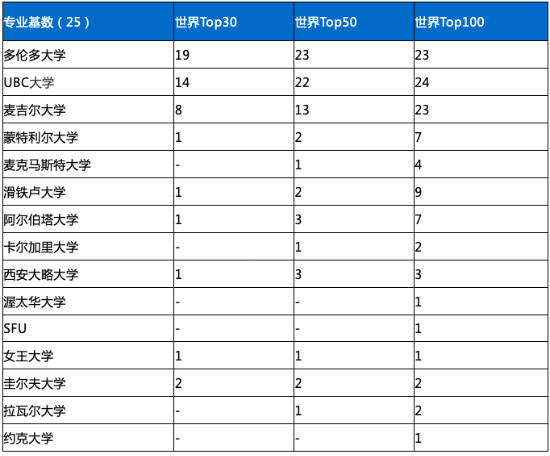 | 专业基数（25） | 世界Top30 | 世界Top50 | 世界Top100 |
|---|---|---|---|
| 多伦多大学 | 19 | 23 | 23 |
| UBC大学 | 14 | 22 | 24 |
| 麦吉尔大学 | 8 | 13 | 23 |
| 蒙特利尔大学 | 1 | 2 | 7 |
| 麦克马斯特大学 | - | 1 | 4 |
| 滑铁卢大学 | 1 | 2 | 9 |
| 阿尔伯塔大学 | 1 | 3 | 7 |
| 卡尔加里大学 | - | 1 | 2 |
| 西安大略大学 | 1 | 3 | 3 |
| 渥太华大学 | - | - | 1 |
| SFU | - | - | 1 |
| 女王大学 | 1 | 1 | 1 |
| 圭尔夫大学 | 2 | 2 | 2 |
| 拉瓦尔大学 | - | 1 | 2 |
| 约克大学 | - | - | 1 |